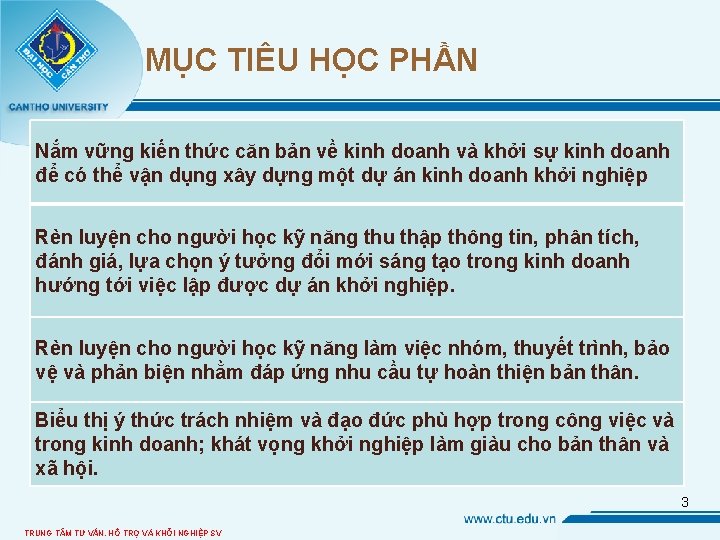 ĐẠI HỌC CẦN THƠ
CANTHO UNIVERSITY

MỤC TIÊU HỌC PHẦN

Nắm vững kiến thức căn bản về kinh doanh và khởi sự kinh doanh để có thể vận dụng xây dựng một dự án kinh doanh khởi nghiệp

Rèn luyện cho người học kỹ năng thu thập thông tin, phân tích, đánh giá, lựa chọn ý tưởng đổi mới sáng tạo trong kinh doanh hướng tới việc lập được dự án khởi nghiệp.

Rèn luyện cho người học kỹ năng làm việc nhóm, thuyết trình, bảo vệ và phản biện nhằm đáp ứng nhu cầu tự hoàn thiện bản thân.

Biểu thị ý thức trách nhiệm và đạo đức phù hợp trong công việc và trong kinh doanh; khát vọng khởi nghiệp làm giàu cho bản thân và xã hội.

3

www.ctu.edu.vn

TRUNG TÂM TƯ VẤN, HỖ TRỢ VÀ KHỞI NGHIỆP SV